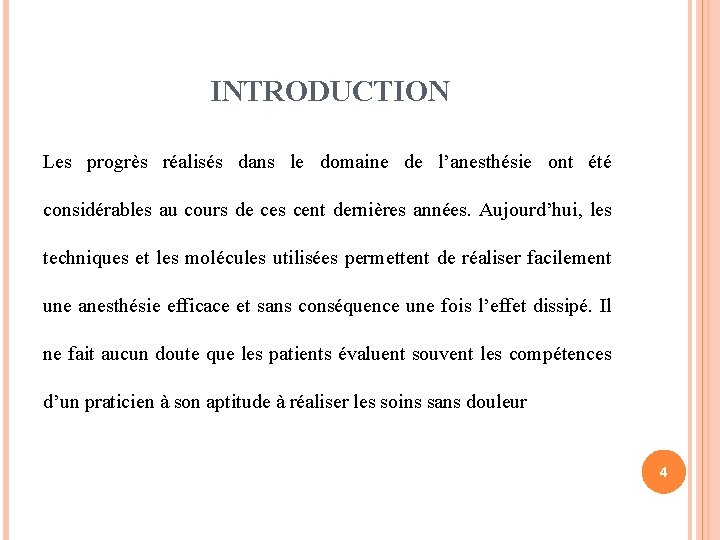 INTRODUCTION

Les progrès réalisés dans le domaine de l’anesthésie ont été considérables au cours de ces cent dernières années. Aujourd’hui, les techniques et les molécules utilisées permettent de réaliser facilement une anesthésie efficace et sans conséquence une fois l’effet dissipé. Il ne fait aucun doute que les patients évaluent souvent les compétences d’un praticien à son aptitude à réaliser les soins sans douleur

4